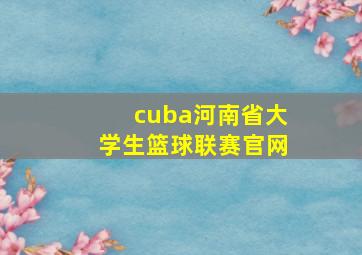 cuba河南省大学生篮球联赛官网